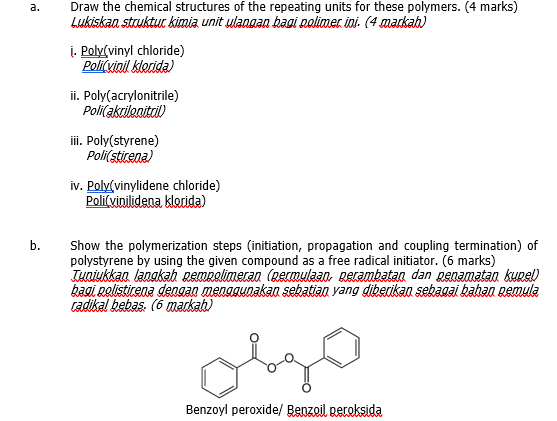 a. Draw the chemical structures of the repeating units for these polymers. (4 marks)
Lukiskan struktur kimia unit ulangan bagi polimer ini. (4 markah)

i. Poly(vinyl chloride)
Poli(vinil klorida)

ii. Poly(acrylonitrile)
Poli(akrilonitril)

iii. Poly(styrene)
Poli(stirena)

iv. Poly(vinylidene chloride)
Poli(vinilidena klorida)

b. Show the polymerization steps (initiation, propagation and coupling termination) of polystyrene by using the given compound as a free radical initiator. (6 marks)
Tunjukkan langkah pempolimeran (permulaan, perambatan dan penamatan kupel) bagi polistirena dengan menggunakan sebatian yang diberikan sebagai bahan pemula radikal bebas. (6 markah)

O
O
O
O

Benzoyl peroxide/ Benzoil peroksida